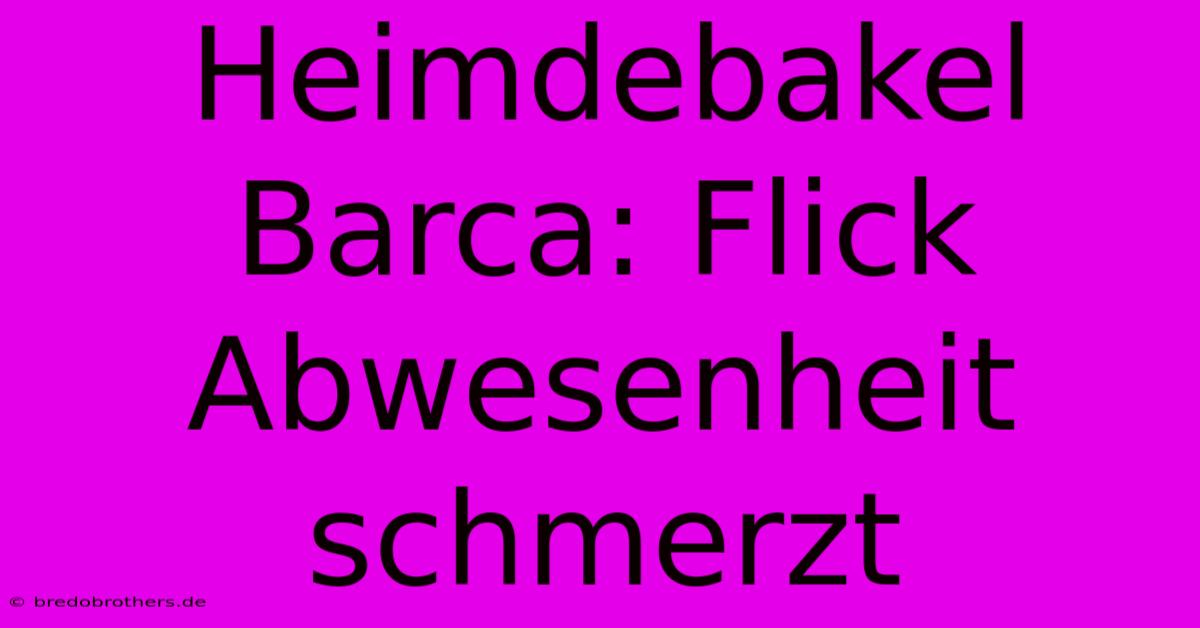 Heimdebakel Barca: Flick Abwesenheit schmerzt

© bredobrothers.de